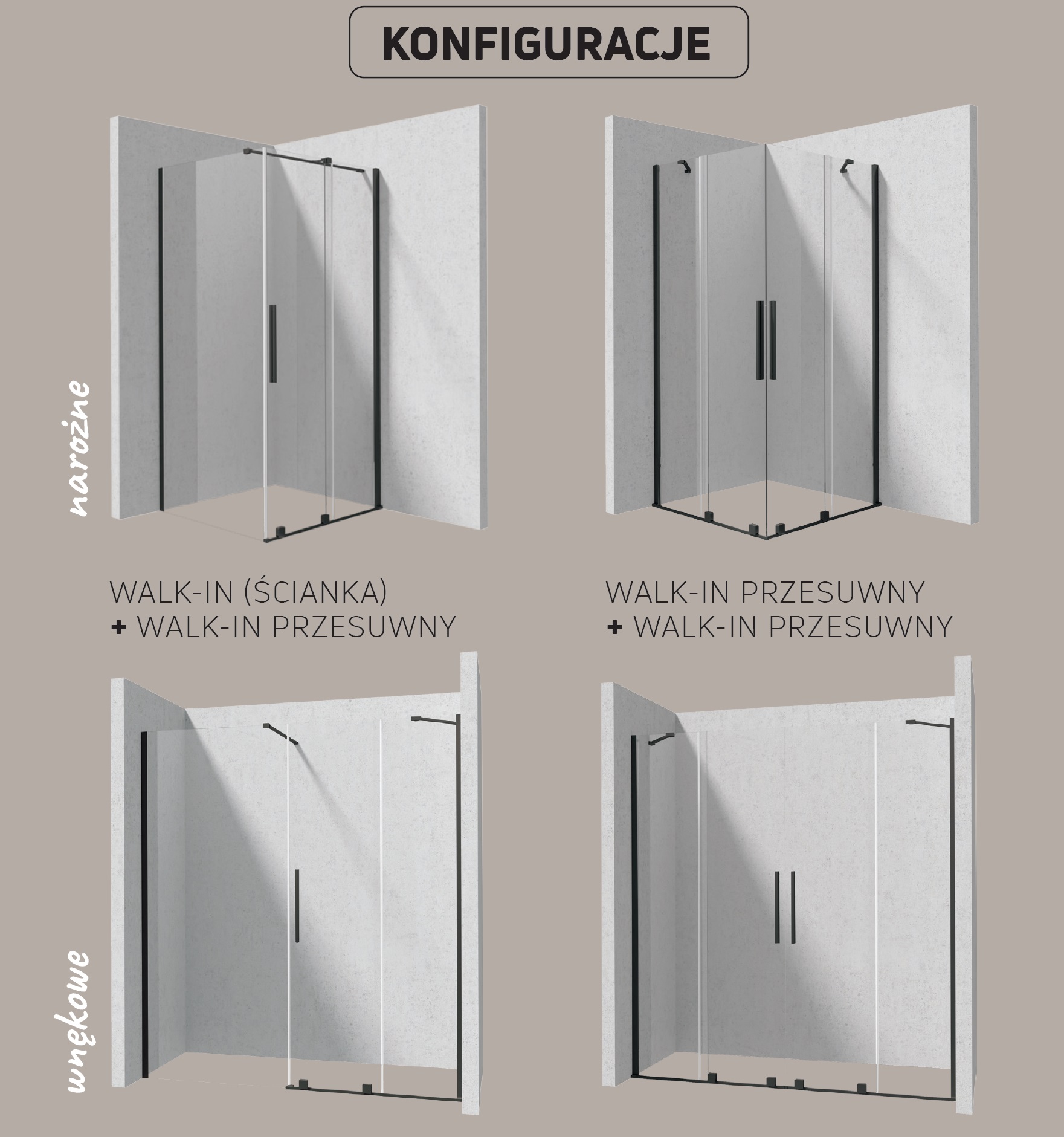 KONFIGURACJE

narożne

WALK-IN (ŚCIANKA)
+ WALK-IN PRZESUWNY

WALK-IN PRZESUWNY
+ WALK-IN PRZESUWNY

wnękowe